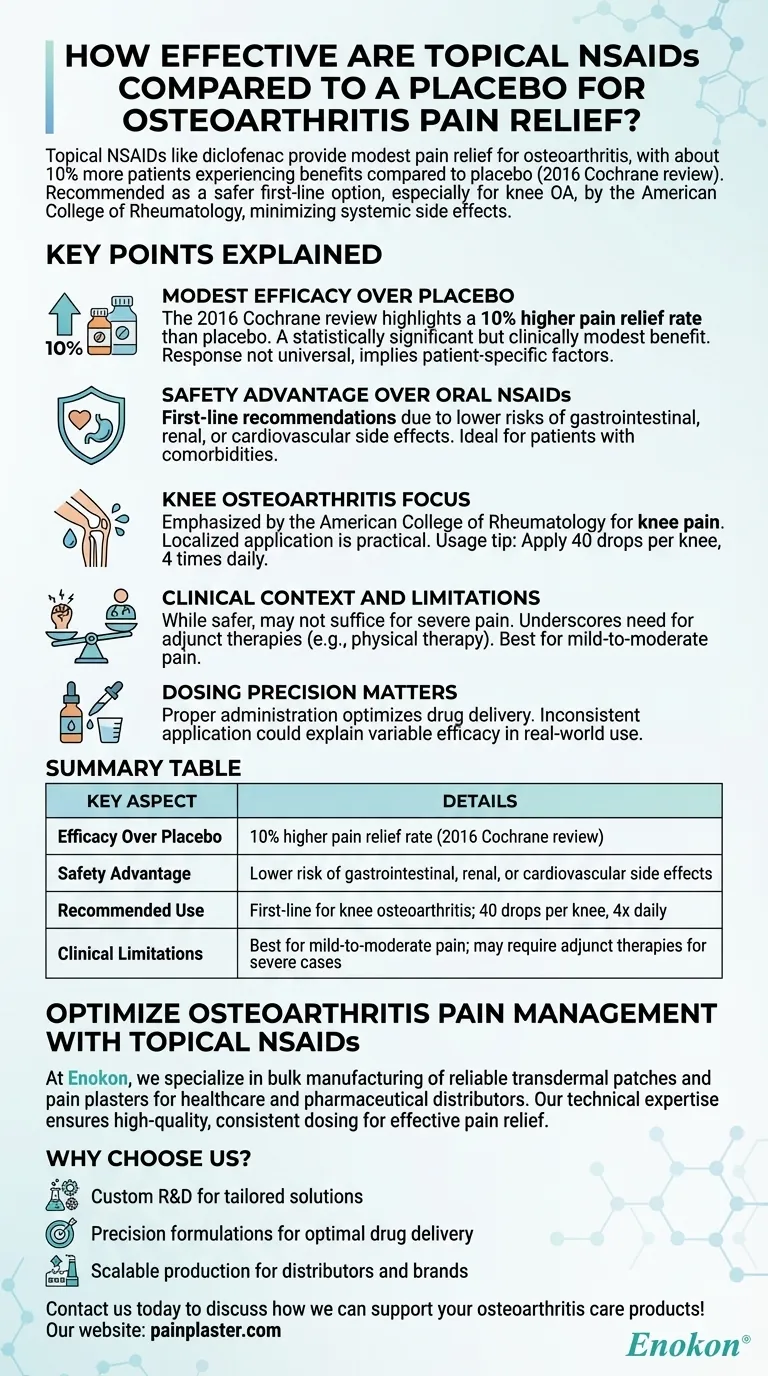 HOW EFFECTIVE ARE TOPICAL NSAIDs COMPARED TO A PLACEBO FOR OSTEOARTHRITIS PAIN RELIEF?

Topical NSAIDs like diclofenac provide modest pain relief for osteoarthritis, with about 10% more patients experiencing benefits compared to placebo (2016 Cochrane review). Recommended as a safer first-line option, especially for knee OA, by the American College of Rheumatology, minimizing systemic side effects.

KEY POINTS EXPLAINED

10%

MODEST EFFICACY OVER PLACEBO
The 2016 Cochrane review highlights a 10% higher pain relief rate than placebo. A statistically significant but clinically modest benefit. Response not universal, implies patient-specific factors.

SAFETY ADVANTAGE OVER ORAL NSAIDs
First-line recommendations due to lower risks of gastrointestinal, renal, or cardiovascular side effects. Ideal for patients with comorbidities.

KNEE OSTEOARTHRITIS FOCUS
Emphasized by the American College of Rheumatology for knee pain. Localized application is practical. Usage tip: Apply 40 drops per knee, 4 times daily.

CLINICAL CONTEXT AND LIMITATIONS
While safer, may not suffice for severe pain. Underscores need for adjunct therapies (e.g., physical therapy). Best for mild-to-moderate pain.

DOSING PRECISION MATTERS
Proper administration optimizes drug delivery. Inconsistent application could explain variable efficacy in real-world use.

SUMMARY TABLE

| KEY ASPECT | DETAILS |
|---|---|
| Efficacy Over Placebo | 10% higher pain relief rate (2016 Cochrane review) |
| Safety Advantage | Lower risk of gastrointestinal, renal, or cardiovascular side effects |
| Recommended Use | First-line for knee osteoarthritis; 40 drops per knee, 4x daily |
| Clinical Limitations | Best for mild-to-moderate pain; may require adjunct therapies for severe cases |

OPTIMIZE OSTEOARTHRITIS PAIN MANAGEMENT WITH TOPICAL NSAIDs

At Enokon, we specialize in bulk manufacturing of reliable transdermal patches and pain plasters for healthcare and pharmaceutical distributors. Our technical expertise ensures high-quality, consistent dosing for effective pain relief.

WHY CHOOSE US?

Custom R&D for tailored solutions
Precision formulations for optimal drug delivery
Scalable production for distributors and brands

Contact us today to discuss how we can support your osteoarthritis care products!
Our website: painplaster.com

Enokon®